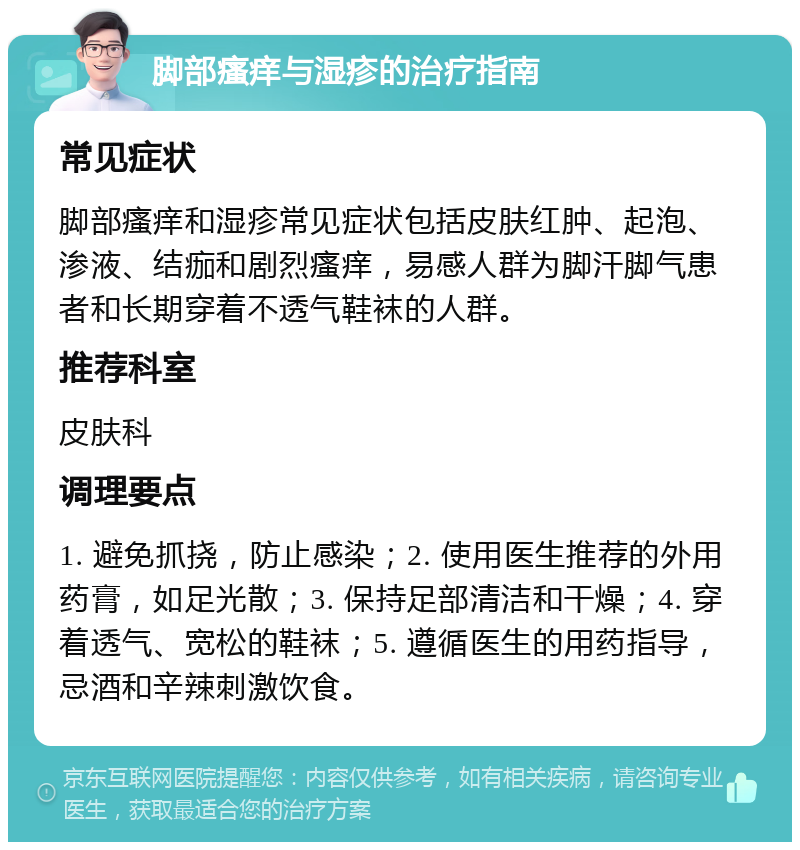 脚部瘙痒与湿疹的治疗指南

常见症状

脚部瘙痒和湿疹常见症状包括皮肤红肿、起泡、渗液、结痂和剧烈瘙痒，易感人群为脚汗脚气患者和长期穿着不透气鞋袜的人群。

推荐科室

皮肤科

调理要点

1. 避免抓挠，防止感染；2. 使用医生推荐的外用药膏，如足光散；3. 保持足部清洁和干燥；4. 穿着透气、宽松的鞋袜；5. 遵循医生的用药指导，忌酒和辛辣刺激饮食。

京东互联网医院提醒您：内容仅供参考，如有相关疾病，请咨询专业医生，获取最适合您的治疗方案